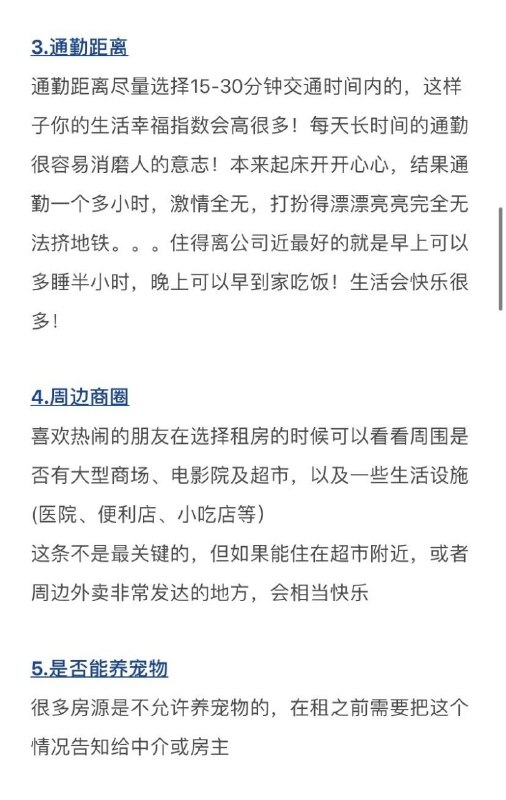 3.通勤距离

通勤距离尽量选择15-30分钟交通时间内的，这样子你的生活幸福指数会高很多！每天长时间的通勤很容易消磨人的意志！本来起床开开心心，结果通勤一个多小时，激情全无，打扮得漂漂亮亮完全无法挤地铁。。。住得离公司近最好的就是早上可以多睡半小时，晚上可以早到家吃饭！生活会快乐很多！

4.周边商圈

喜欢热闹的朋友在选择租房的时候可以看看周围是否有大型商场、电影院及超市，以及一些生活设施(医院、便利店、小吃店等)

这条不是最关键的，但如果能住在超市附近，或者周边外卖非常发达的地方，会相当快乐

5.是否能养宠物

很多房源是不允许养宠物的，在租之前需要把这个情况告知给中介或房主